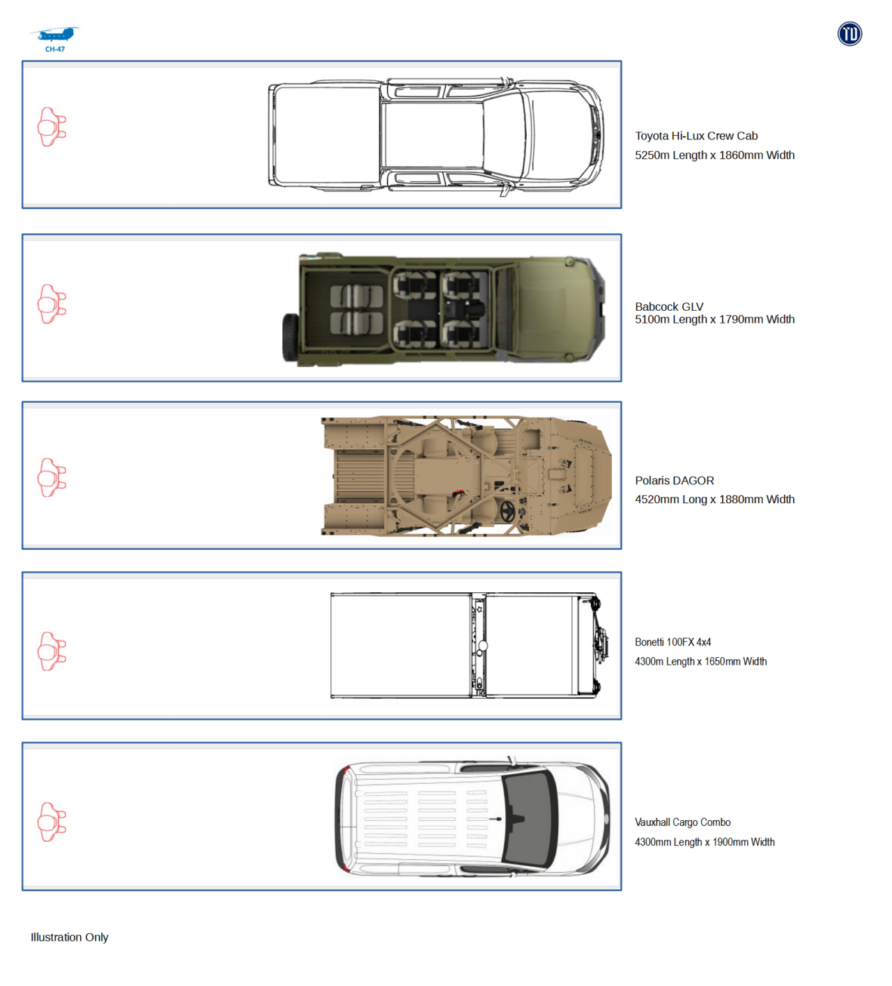 CH-47

TD

Toyota Hi-Lux Crew Cab
5250m Length x 1860mm Width

Babcock GLV
5100m Length x 1790mm Width

Polaris DAGOR
4520mm Long x 1880mm Width

Bonetti 100FX 4x4
4300m Length x 1650mm Width

Vauxhall Cargo Combo
4300mm Length x 1900mm Width

Illustration Only